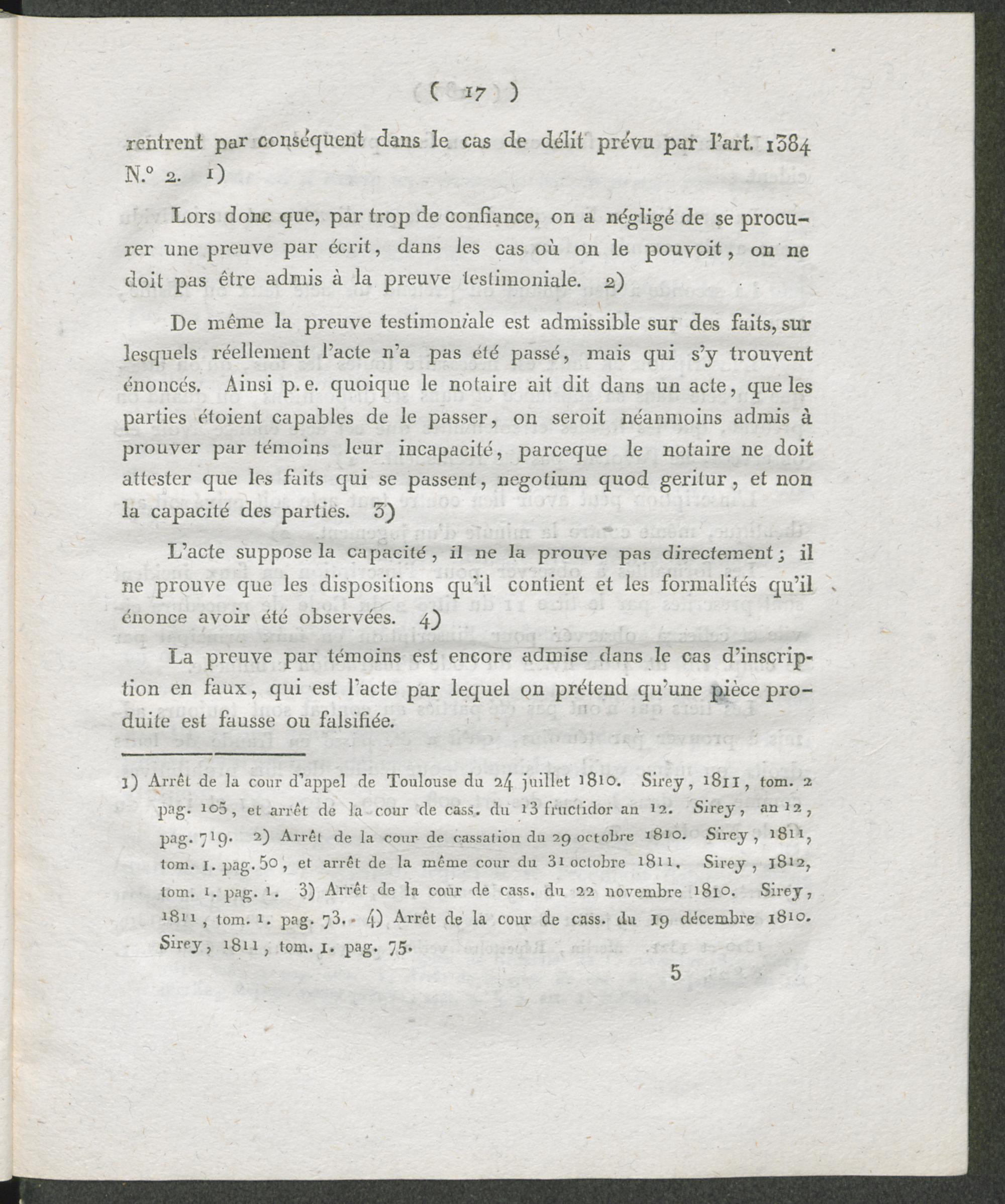 ( 17 )

rentrent par conséquent dans le cas de délit prévu par l'art. 1384 N.° 2. 1)

Lors donc que, par trop de confiance, on a négligé de se procurer une preuve par écrit, dans les cas où on le pouvoit, on ne doit pas être admis à la preuve testimoniale. 2)

De même la preuve testimoniale est admissible sur des faits, sur lesquels réellement l'acte n'a pas été passé, mais qui s'y trouvent énoncés. Ainsi p. e. quoique le notaire ait dit dans un acte, que les parties étoient capables de le passer, on seroit néanmoins admis à prouver par témoins leur incapacité, parceque le notaire ne doit attester que les faits qui se passent, negotium quod geritur, et non la capacité des parties. 3)

L'acte suppose la capacité, il ne la prouve pas directement; il ne prouve que les dispositions qu'il contient et les formalités qu'il énonce avoir été observées. 4)

La preuve par témoins est encore admise dans le cas d'inscription en faux, qui est l'acte par lequel on prétend qu'une pièce produite est fausse ou falsifiée.

1) Arrêt de la cour d'appel de Toulouse du 24 juillet 1810. Sirey, 1811, tom. 2 pag. 105, et arrêt de la cour de cass. du 13 fructidor an 12. Sirey, an 12, pag. 719. 2) Arrêt de la cour de cassation du 29 octobre 1810. Sirey, 1811, tom. 1. pag. 50, et arrêt de la même cour du 31 octobre 1811. Sirey, 1812, tom. 1. pag. 1. 3) Arrêt de la cour de cass. du 22 novembre 1810. Sirey, 1811, tom. 1. pag. 73. 4) Arrêt de la cour de cass. du 19 décembre 1810. Sirey, 1811, tom. 1. pag. 75.

5